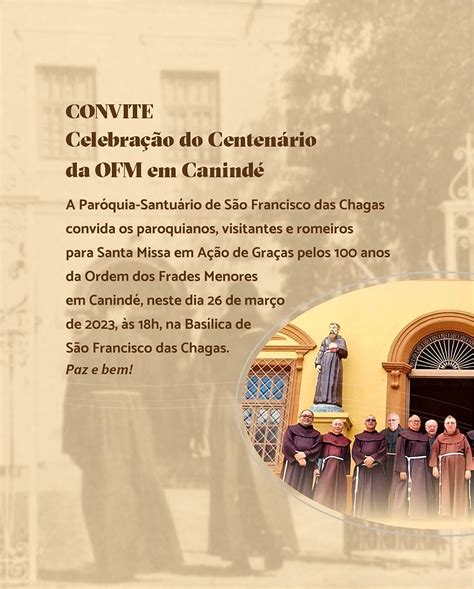 CONVITE
Celebração do Centenário da OFM em Canindé

A Paróquia-Santuário de São Francisco das Chagas convida os paroquianos, visitantes e romeiros para Santa Missa em Ação de Graças pelos 100 anos da Ordem dos Frades Menores em Canindé, neste dia 26 de março de 2023, às 18h, na Basílica de São Francisco das Chagas.
Paz e bem!